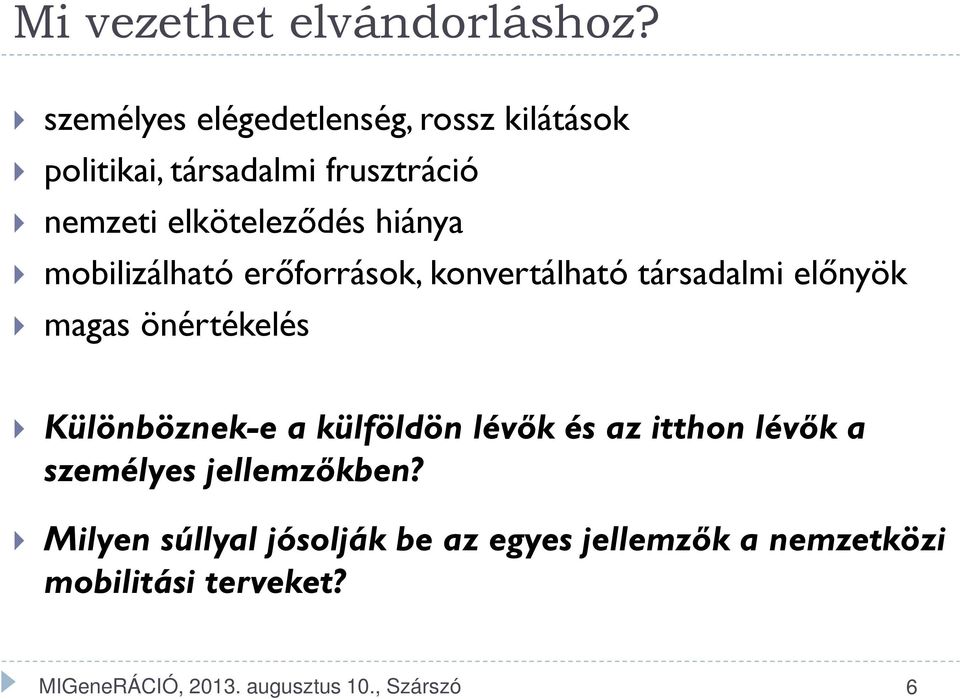 Mi vezethet elvándorláshoz?

személyes elégedetlenség, rossz kilátások

politikai, társadalmi frusztráció

nemzeti elköteleződés hiánya

mobilizálható erőforrások, konvertálható társadalmi előnyök

magas önértékelés

Különböznek-e a külföldön lévők és az itthon lévők a személyes jellemzőkben?

Milyen súllyal jósolják be az egyes jellemzők a nemzetközi mobilitási terveket?

MIGeneRÁCIÓ, 2013. augusztus 10., Szárszó 6